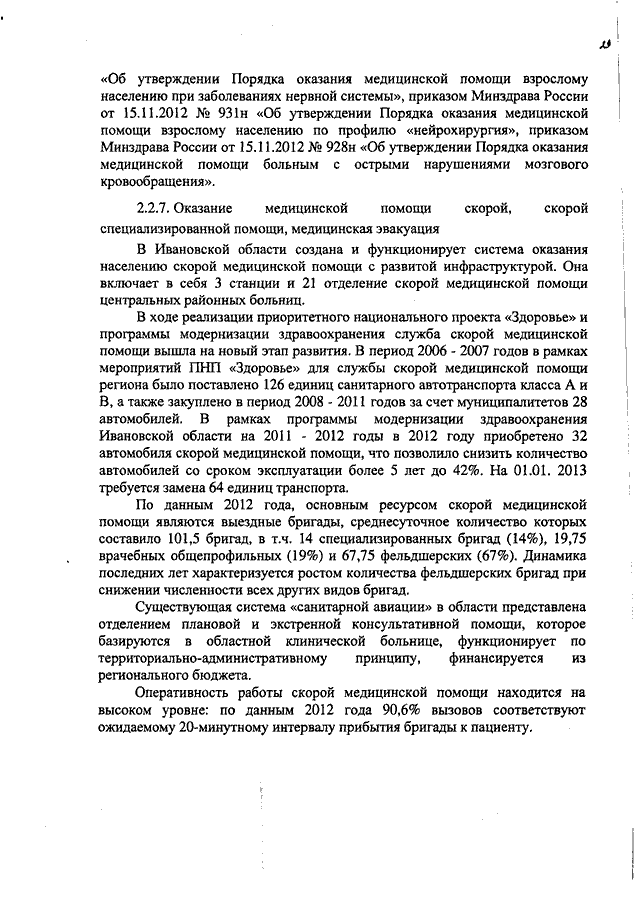 «Об утверждении Порядка оказания медицинской помощи взрослому населению при заболеваниях нервной системы», приказом Минздрава России от 15.11.2012 № 931н «Об утверждении Порядка оказания медицинской помощи взрослому населению по профилю «нейрохирургия», приказом Минздрава России от 15.11.2012 № 928н «Об утверждении Порядка оказания медицинской помощи больным с острыми нарушениями мозгового кровообращения».

2.2.7. Оказание медицинской помощи скорой, скорой специализированной помощи, медицинская эвакуация

В Ивановской области создана и функционирует система оказания населению скорой медицинской помощи с развитой инфраструктурой. Она включает в себя 3 станции и 21 отделение скорой медицинской помощи центральных районных больниц.

В ходе реализации приоритетного национального проекта «Здоровье» и программы модернизации здравоохранения служба скорой медицинской помощи вышла на новый этап развития. В период 2006 - 2007 годов в рамках мероприятий ПНП «Здоровье» для службы скорой медицинской помощи региона было поставлено 126 единиц санитарного автотранспорта класса А и В, а также закуплено в период 2008 - 2011 годов за счет муниципалитетов 28 автомобилей. В рамках программы модернизации здравоохранения Ивановской области на 2011 - 2012 годы в 2012 году приобретено 32 автомобиля скорой медицинской помощи, что позволило снизить количество автомобилей со сроком эксплуатации более 5 лет до 42%. На 01.01. 2013 требуется замена 64 единиц транспорта.

По данным 2012 года, основным ресурсом скорой медицинской помощи являются выездные бригады, среднесуточное количество которых составило 101,5 бригад, в т.ч. 14 специализированных бригад (14%), 19,75 врачебных общепрофильных (19%) и 67,75 фельдшерских (67%). Динамика последних лет характеризуется ростом количества фельдшерских бригад при снижении численности всех других видов бригад.

Существующая система «санитарной авиации» в области представлена отделением плановой и экстренной консультативной помощи, которое базируются в областной клинической больнице, функционирует по территориально-административному принципу, финансируется из регионального бюджета.

Оперативность работы скорой медицинской помощи находится на высоком уровне: по данным 2012 года 90,6% вызовов соответствуют ожидаемому 20-минутному интервалу прибытия бригады к пациенту.